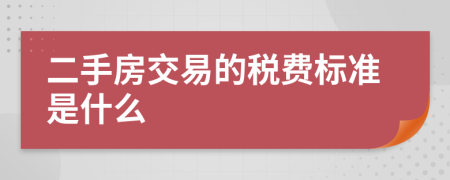 二手房交易的税费标准是什么